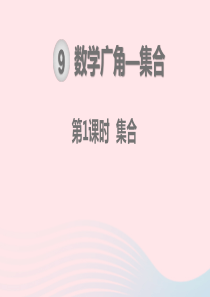 9 数学广角—集合

第1课时 集合